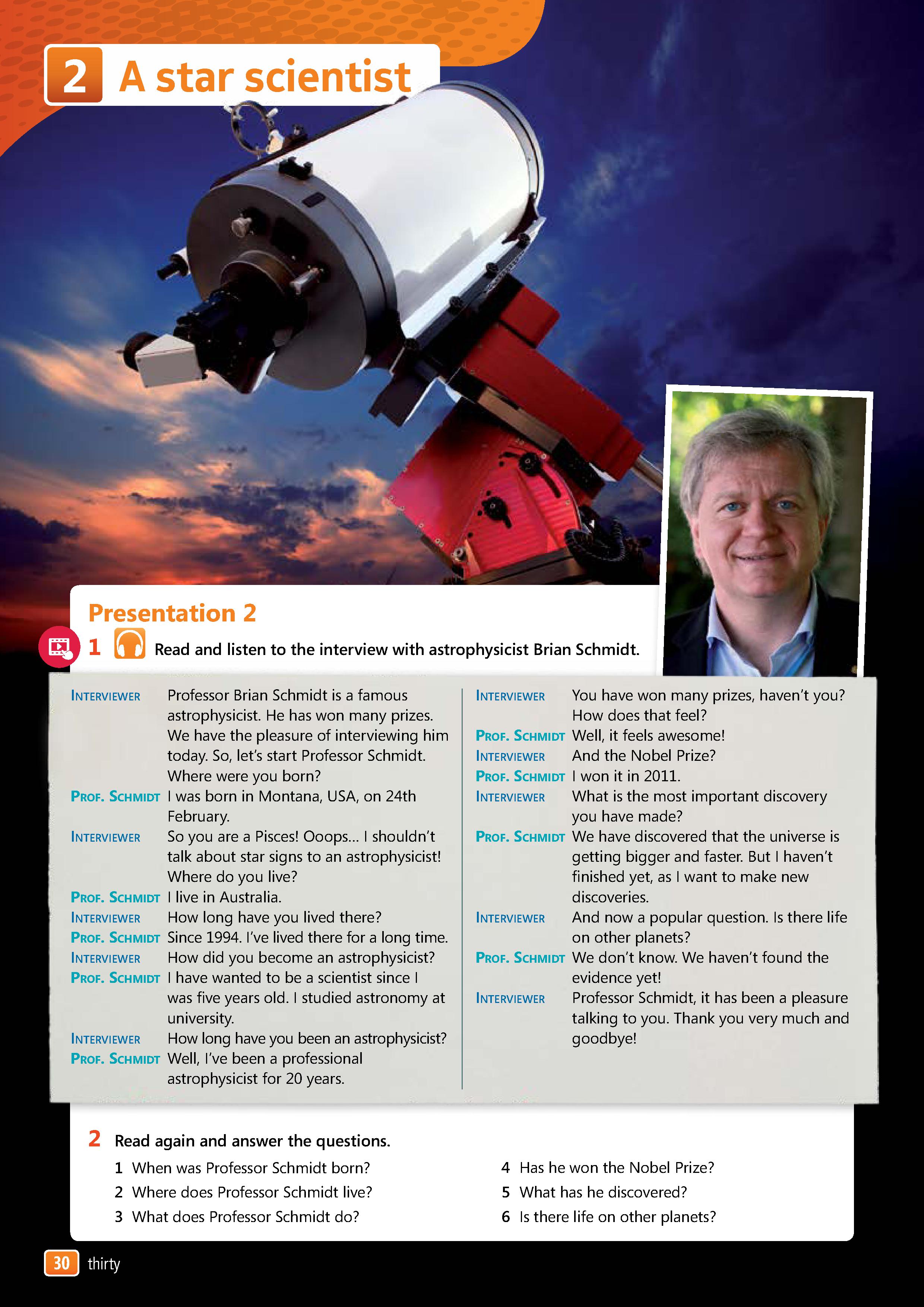 2 A star scientist

Presentation 2

1 Read and listen to the interview with astrophysicist Brian Schmidt.

INTERVIEWER Professor Brian Schmidt is a famous astrophysicist. He has won many prizes. We have the pleasure of interviewing him today. So, let's start Professor Schmidt. Where were you born?
PROF. SCHMIDT I was born in Montana, USA, on 24th February.
INTERVIEWER So you are a Pisces! Ooops… I shouldn't talk about star signs to an astrophysicist! Where do you live?
PROF. SCHMIDT I live in Australia.
INTERVIEWER How long have you lived there?
PROF. SCHMIDT Since 1994. I've lived there for a long time.
INTERVIEWER How did you become an astrophysicist?
PROF. SCHMIDT I have wanted to be a scientist since I was five years old. I studied astronomy at university.
INTERVIEWER How long have you been an astrophysicist?
PROF. SCHMIDT Well, I've been a professional astrophysicist for 20 years.

INTERVIEWER You have won many prizes, haven't you? How does that feel?
PROF. SCHMIDT Well, it feels awesome!
INTERVIEWER And the Nobel Prize?
PROF. SCHMIDT I won it in 2011.
INTERVIEWER What is the most important discovery you have made?
PROF. SCHMIDT We have discovered that the universe is getting bigger and faster. But I haven't finished yet, as I want to make new discoveries.
INTERVIEWER And now a popular question. Is there life on other planets?
PROF. SCHMIDT We don't know. We haven't found the evidence yet!
INTERVIEWER Professor Schmidt, it has been a pleasure talking to you. Thank you very much and goodbye!

2 Read again and answer the questions.
1 When was Professor Schmidt born?
2 Where does Professor Schmidt live?
3 What does Professor Schmidt do?
4 Has he won the Nobel Prize?
5 What has he discovered?
6 Is there life on other planets?

30 thirty